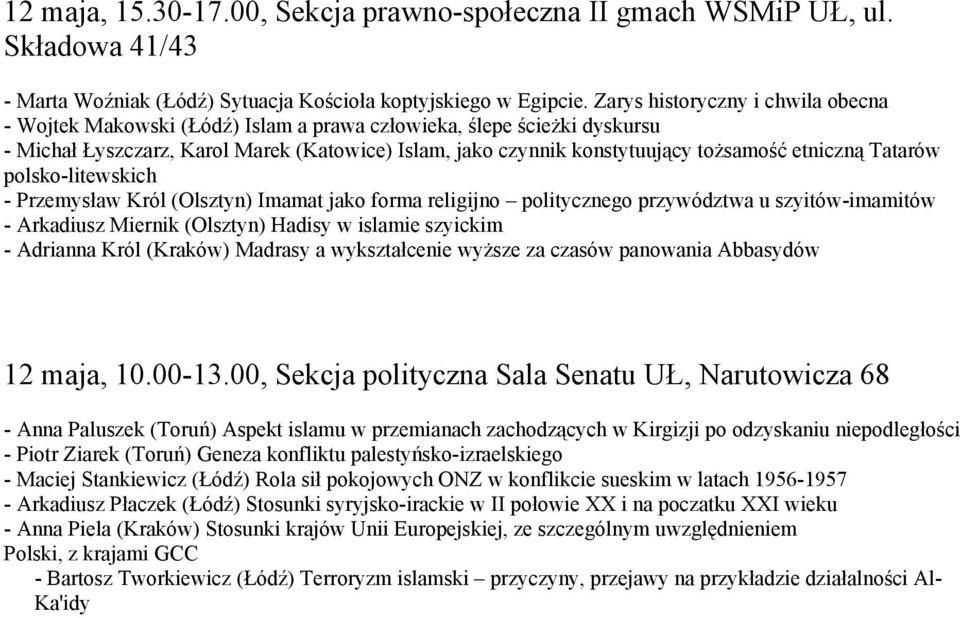 12 maja, 15.30-17.00, Sekcja prawno-społeczna II gmach WSMiP UŁ, ul. Składowa 41/43

- Marta Woźniak (Łódź) Sytuacja Kościoła koptyjskiego w Egipcie. Zarys historyczny i chwila obecna
- Wojtek Makowski (Łódź) Islam a prawa człowieka, ślepe ścieżki dyskursu
- Michał Łyszczarz, Karol Marek (Katowice) Islam, jako czynnik konstytuujący tożsamość etniczną Tatarów polsko-litewskich
- Przemysław Król (Olsztyn) Imamat jako forma religijno – politycznego przywództwa u szyitów-imamitów
- Arkadiusz Miernik (Olsztyn) Hadisy w islamie szyickim
- Adrianna Król (Kraków) Madrasy a wykształcenie wyższe za czasów panowania Abbasydów

12 maja, 10.00-13.00, Sekcja polityczna Sala Senatu UŁ, Narutowicza 68

- Anna Paluszek (Toruń) Aspekt islamu w przemianach zachodzących w Kirgizji po odzyskaniu niepodległości
- Piotr Ziarek (Toruń) Geneza konfliktu palestyńsko-izraelskiego
- Maciej Stankiewicz (Łódź) Rola sił pokojowych ONZ w konflikcie sueskim w latach 1956-1957
- Arkadiusz Płaczek (Łódź) Stosunki syryjsko-irackie w II połowie XX i na poczatku XXI wieku
- Anna Piela (Kraków) Stosunki krajów Unii Europejskiej, ze szczególnym uwzględnieniem Polski, z krajami GCC
- Bartosz Tworkiewicz (Łódź) Terroryzm islamski – przyczyny, przejawy na przykładzie działalności Al-Ka'idy